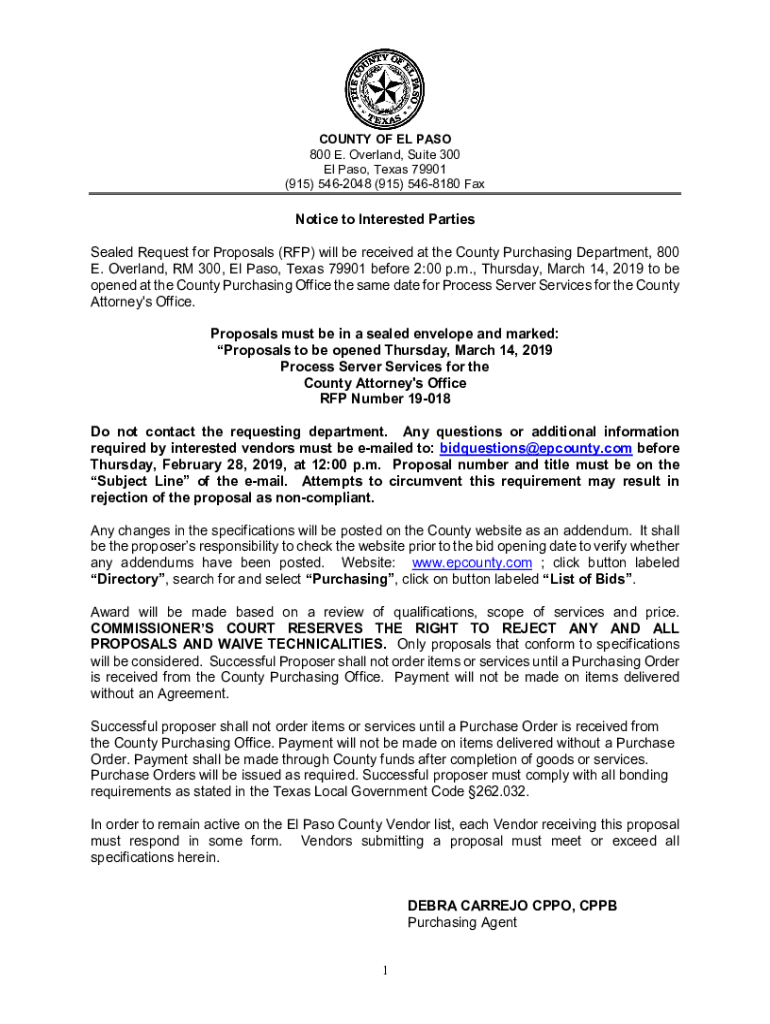 THE COUNTY OF EL PASO TEXAS

COUNTY OF EL PASO
800 E. Overland, Suite 300
El Paso, Texas 79901
(915) 546-2048 (915) 546-8180 Fax

Notice to Interested Parties

Sealed Request for Proposals (RFP) will be received at the County Purchasing Department, 800 E. Overland, RM 300, El Paso, Texas 79901 before 2:00 p.m., Thursday, March 14, 2019 to be opened at the County Purchasing Office the same date for Process Server Services for the County Attorney's Office.

Proposals must be in a sealed envelope and marked:
"Proposals to be opened Thursday, March 14, 2019
Process Server Services for the
County Attorney's Office
RFP Number 19-018

Do not contact the requesting department. Any questions or additional information required by interested vendors must be e-mailed to: bidquestions@epcounty.com before Thursday, February 28, 2019, at 12:00 p.m. Proposal number and title must be on the "Subject Line" of the e-mail. Attempts to circumvent this requirement may result in rejection of the proposal as non-compliant.

Any changes in the specifications will be posted on the County website as an addendum. It shall be the proposer's responsibility to check the website prior to the bid opening date to verify whether any addendums have been posted. Website: www.epcounty.com ; click button labeled "Directory", search for and select "Purchasing", click on button labeled "List of Bids".

Award will be made based on a review of qualifications, scope of services and price. COMMISSIONER'S COURT RESERVES THE RIGHT TO REJECT ANY AND ALL PROPOSALS AND WAIVE TECHNICALITIES. Only proposals that conform to specifications will be considered. Successful Proposer shall not order items or services until a Purchasing Order is received from the County Purchasing Office. Payment will not be made on items delivered without an Agreement.

Successful proposer shall not order items or services until a Purchase Order is received from the County Purchasing Office. Payment will not be made on items delivered without a Purchase Order. Payment shall be made through County funds after completion of goods or services. Purchase Orders will be issued as required. Successful proposer must comply with all bonding requirements as stated in the Texas Local Government Code §262.032.

In order to remain active on the El Paso County Vendor list, each Vendor receiving this proposal must respond in some form. Vendors submitting a proposal must meet or exceed all specifications herein.

DEBRA CARREJO CPPO, CPPB
Purchasing Agent

1